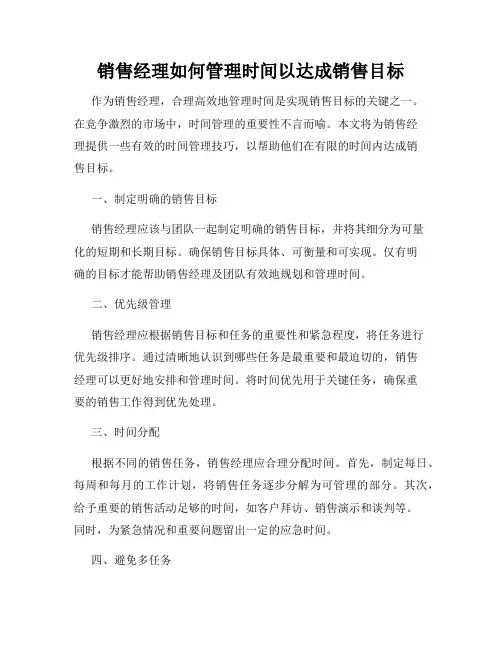 销售经理如何管理时间以达成销售目标

作为销售经理，合理高效地管理时间是实现销售目标的关键之一。在竞争激烈的市场中，时间管理的重要性不言而喻。本文将为销售经理提供一些有效的时间管理技巧，以帮助他们在有限的时间内达成销售目标。

一、制定明确的销售目标

销售经理应该与团队一起制定明确的销售目标，并将其细分为可量化的短期和长期目标。确保销售目标具体、可衡量和可实现。仅有明确的目标才能帮助销售经理及团队有效地规划和管理时间。

二、优先级管理

销售经理应根据销售目标和任务的重要性和紧急程度，将任务进行优先级排序。通过清晰地认识到哪些任务是最重要和最迫切的，销售经理可以更好地安排和管理时间。将时间优先用于关键任务，确保重要的销售工作得到优先处理。

三、时间分配

根据不同的销售任务，销售经理应合理分配时间。首先，制定每日、每周和每月的工作计划，将销售任务逐步分解为可管理的部分。其次，给予重要的销售活动足够的时间，如客户拜访、销售演示和谈判等。同时，为紧急情况和重要问题留出一定的应急时间。

四、避免多任务